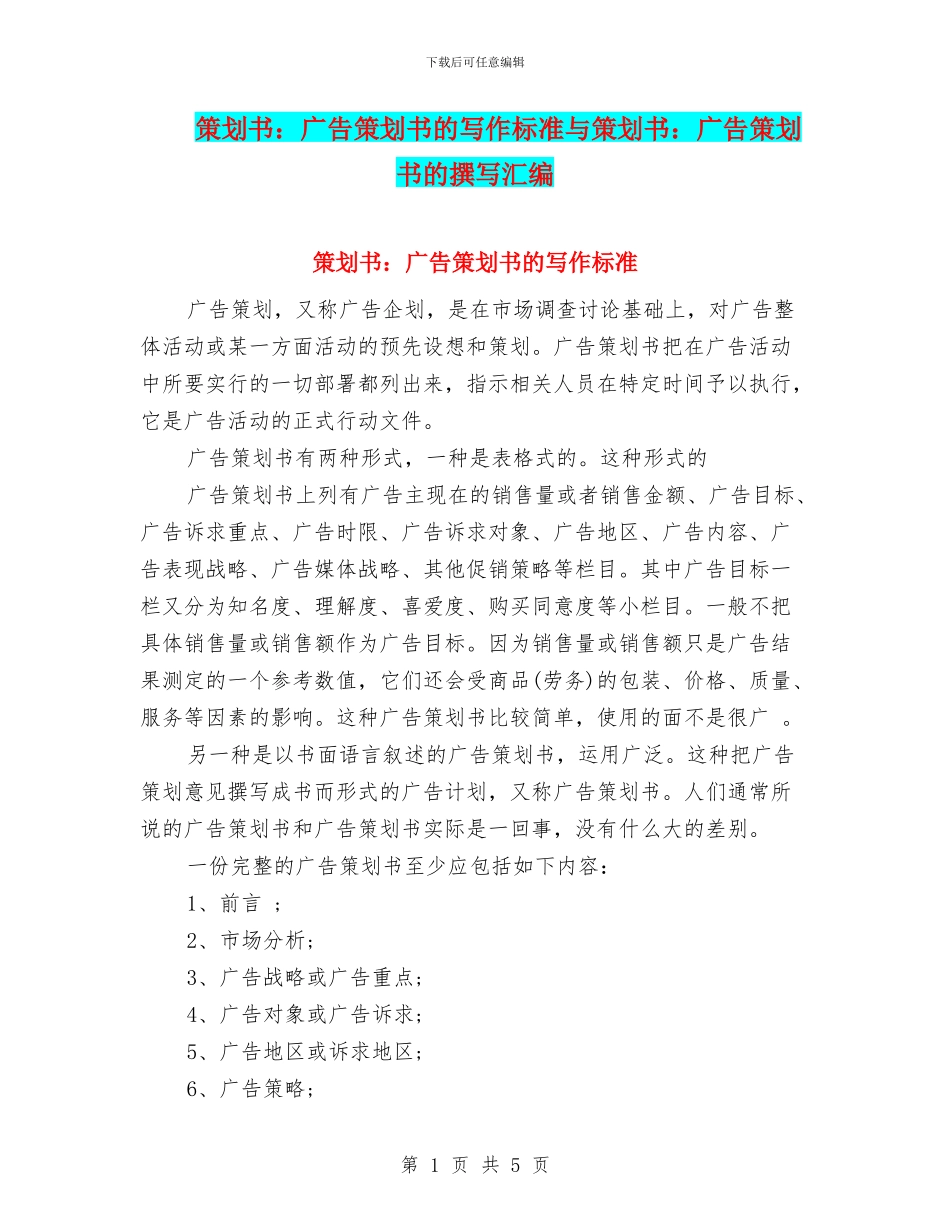 下载后可任意编辑

策划书：广告策划书的写作标准与策划书：广告策划书的撰写汇编

策划书：广告策划书的写作标准

广告策划，又称广告企划，是在市场调查讨论基础上，对广告整体活动或某一方面活动的预先设想和策划。广告策划书把在广告活动中所要实行的一切部署都列出来，指示相关人员在特定时间予以执行，它是广告活动的正式行动文件。

广告策划书有两种形式，一种是表格式的。这种形式的

广告策划书上列有广告主现在的销售量或者销售金额、广告目标、广告诉求重点、广告时限、广告诉求对象、广告地区、广告内容、广告表现战略、广告媒体战略、其他促销策略等栏目。其中广告目标一栏又分为知名度、理解度、喜爱度、购买同意度等小栏目。一般不把具体销售量或销售额作为广告目标。因为销售量或销售额只是广告结果测定的一个参考数值，它们还会受商品(劳务)的包装、价格、质量、服务等因素的影响。这种广告策划书比较简单，使用的面不是很广 。

另一种是以书面语言叙述的广告策划书，运用广泛。这种把广告策划意见撰写成书而形式的广告计划，又称广告策划书。人们通常所说的广告策划书和广告策划书实际是一回事，没有什么大的差别。

一份完整的广告策划书至少应包括如下内容：

1、前言 ；

2、市场分析；

3、广告战略或广告重点；

4、广告对象或广告诉求；

5、广告地区或诉求地区；

6、广告策略；

第 1 页 共 5 页